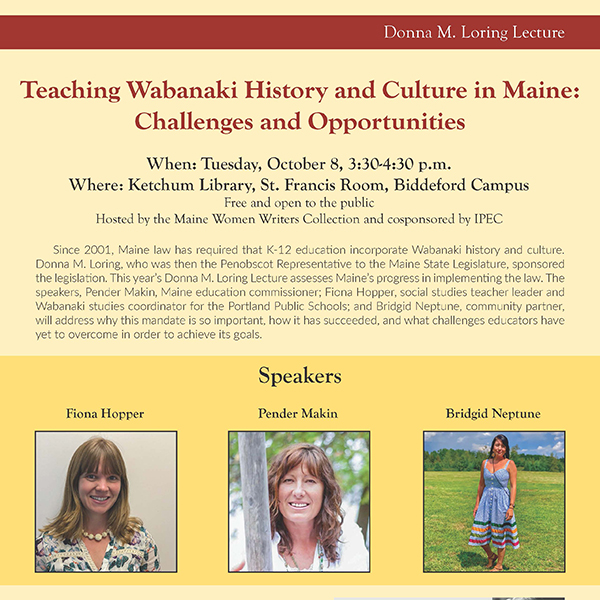 Donna M. Loring Lecture

Teaching Wabanaki History and Culture in Maine: Challenges and Opportunities

When: Tuesday, October 8, 3:30-4:30 p.m.
Where: Ketchum Library, St. Francis Room, Biddeford Campus
Free and open to the public
Hosted by the Maine Women Writers Collection and cosponsored by IPEC

Since 2001, Maine law has required that K-12 education incorporate Wabanaki history and culture. Donna M. Loring, who was then the Penobscot Representative to the Maine State Legislature, sponsored the legislation. This year's Donna M. Loring Lecture assesses Maine's progress in implementing the law. The speakers, Pender Makin, Maine education commissioner; Fiona Hopper, social studies teacher leader and Wabanaki studies coordinator for the Portland Public Schools; and Bridgid Neptune, community partner, will address why this mandate is so important, how it has succeeded, and what challenges educators have yet to overcome in order to achieve its goals.

Speakers

Fiona Hopper

Pender Makin

Bridgid Neptune